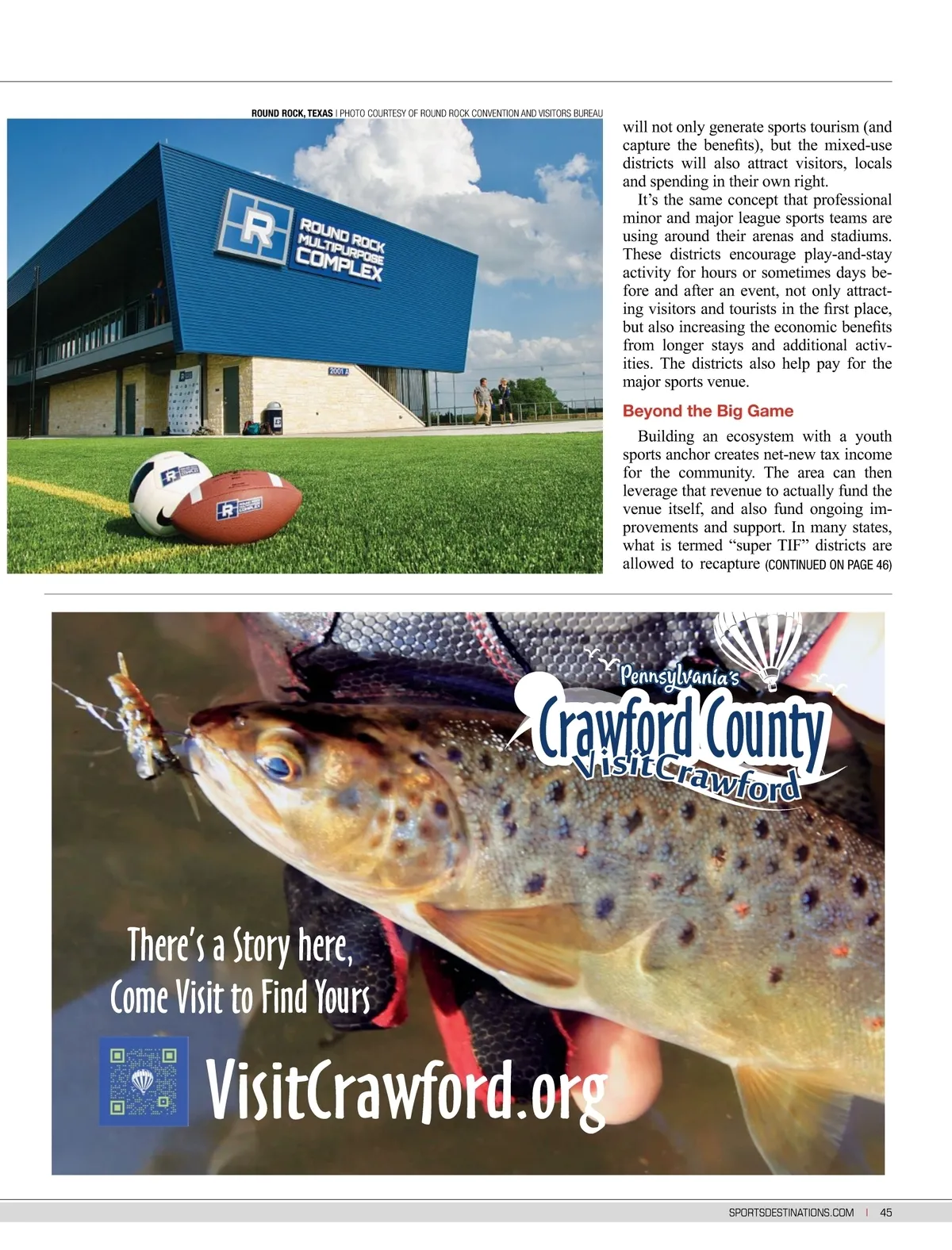 ROUND ROCK, TEXAS | PHOTO COURTESY OF ROUND ROCK CONVENTION AND VISITORS BUREAU

ROUND ROCK MULTIPURPOSE COMPLEX

2001 A

will not only generate sports tourism (and capture the benefits), but the mixed-use districts will also attract visitors, locals and spending in their own right.

It's the same concept that professional minor and major league sports teams are using around their arenas and stadiums. These districts encourage play-and-stay activity for hours or sometimes days before and after an event, not only attracting visitors and tourists in the first place, but also increasing the economic benefits from longer stays and additional activities. The districts also help pay for the major sports venue.

Beyond the Big Game

Building an ecosystem with a youth sports anchor creates net-new tax income for the community. The area can then leverage that revenue to actually fund the venue itself, and also fund ongoing improvements and support. In many states, what is termed "super TIF" districts are allowed to recapture (CONTINUED ON PAGE 46)

Pennsylvania's
Crawford County
VisitCrawford

There's a Story here,
Come Visit to Find Yours

VisitCrawford.org

SPORTSDESTINATIONS.COM | 45